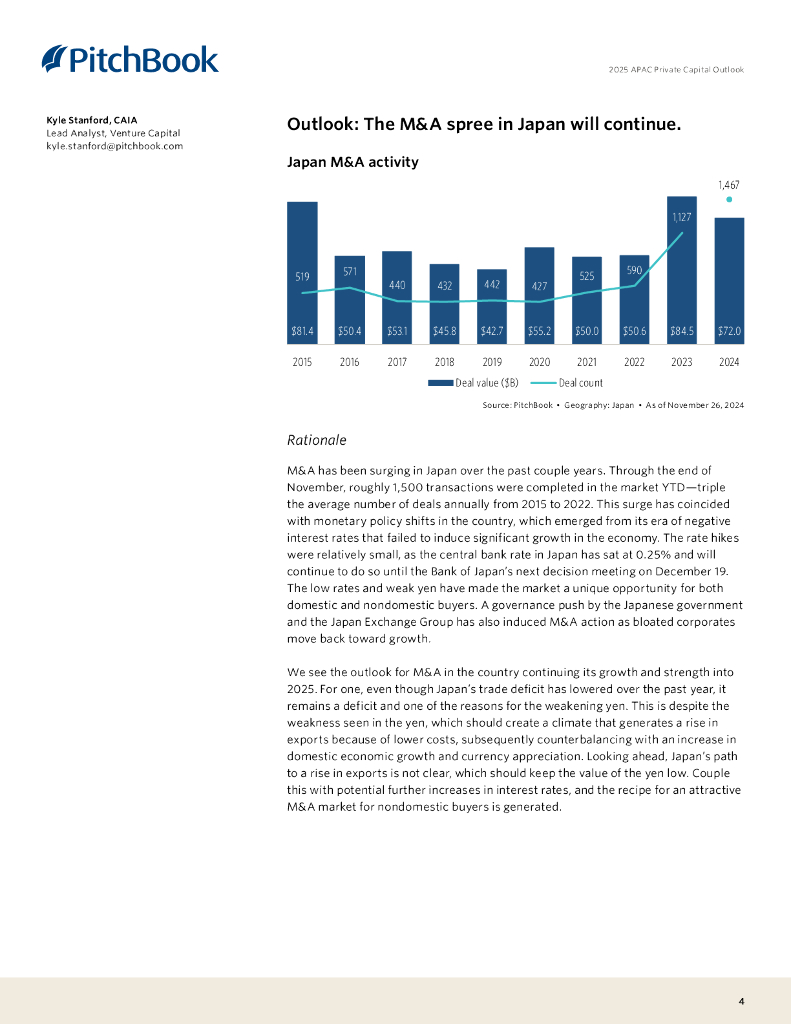 PitchBook

2025 APAC Private Capital Outlook

Kyle Stanford, CAIA
Lead Analyst, Venture Capital
kyle.stanford@pitchbook.com

Outlook: The M&A spree in Japan will continue.

Japan M&A activity

1,467
1,127
519
571
440
432
442
427
525
590
$81.4
$50.4
$53.1
$45.8
$42.7
$55.2
$50.0
$50.6
$84.5
$72.0
2015
2016
2017
2018
2019
2020
2021
2022
2023
2024
Deal value ($B)
Deal count

Source: PitchBook • Geography: Japan • As of November 26, 2024

Rationale

M&A has been surging in Japan over the past couple years. Through the end of November, roughly 1,500 transactions were completed in the market YTD—triple the average number of deals annually from 2015 to 2022. This surge has coincided with monetary policy shifts in the country, which emerged from its era of negative interest rates that failed to induce significant growth in the economy. The rate hikes were relatively small, as the central bank rate in Japan has sat at 0.25% and will continue to do so until the Bank of Japan's next decision meeting on December 19. The low rates and weak yen have made the market a unique opportunity for both domestic and nondomestic buyers. A governance push by the Japanese government and the Japan Exchange Group has also induced M&A action as bloated corporates move back toward growth.

We see the outlook for M&A in the country continuing its growth and strength into 2025. For one, even though Japan's trade deficit has lowered over the past year, it remains a deficit and one of the reasons for the weakening yen. This is despite the weakness seen in the yen, which should create a climate that generates a rise in exports because of lower costs, subsequently counterbalancing with an increase in domestic economic growth and currency appreciation. Looking ahead, Japan's path to a rise in exports is not clear, which should keep the value of the yen low. Couple this with potential further increases in interest rates, and the recipe for an attractive M&A market for nondomestic buyers is generated.

4